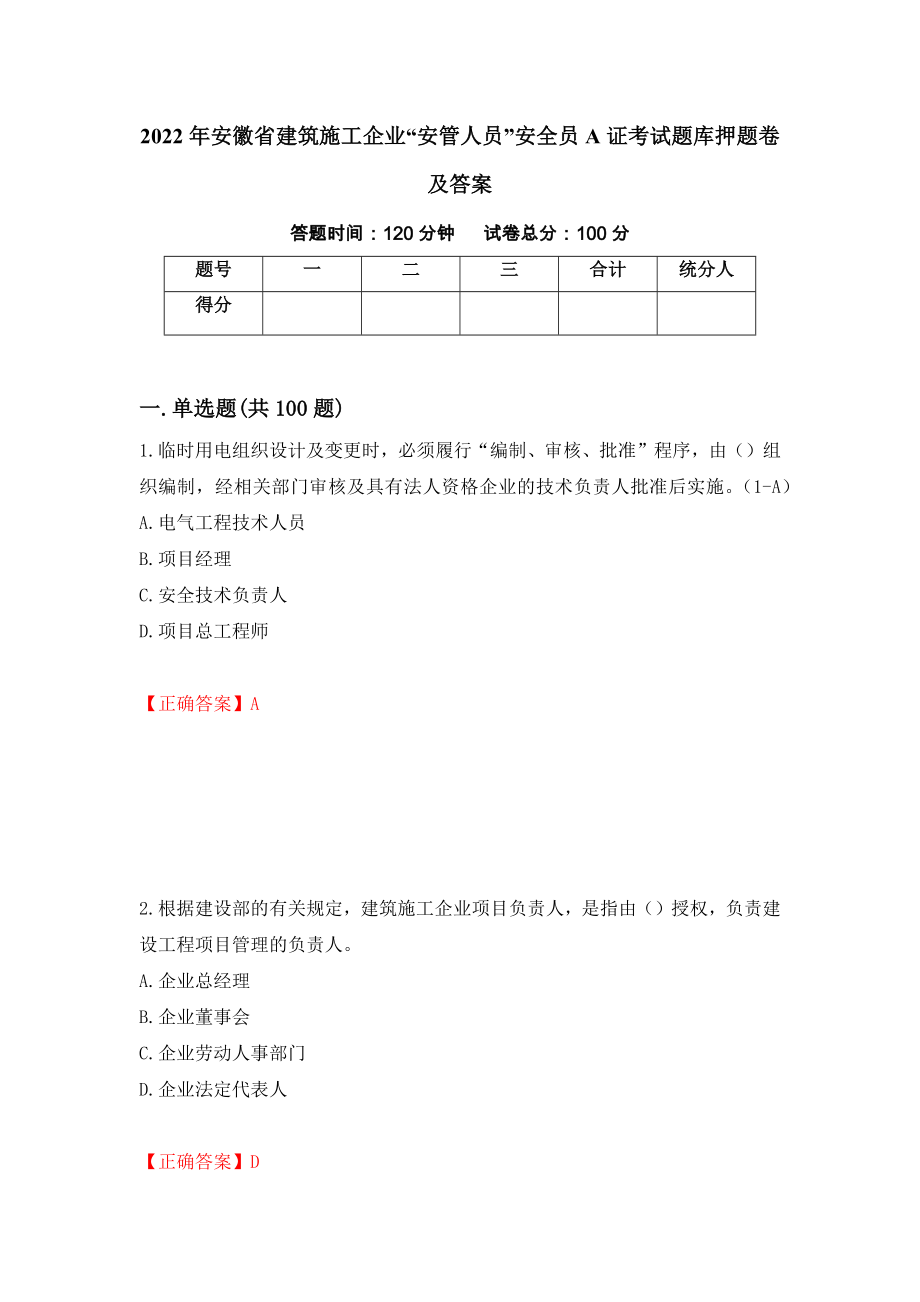 2022年安徽省建筑施工企业“安管人员”安全员A证考试题库押题卷及答案

答题时间：120分钟　　试卷总分：100分

| 题号 | 一 | 二 | 三 | 合计 | 统分人 |
|---|---|---|---|---|---|
| 得分 |  |  |  |  |  |

一.单选题(共100题)

1.临时用电组织设计及变更时，必须履行“编制、审核、批准”程序，由（）组织编制，经相关部门审核及具有法人资格企业的技术负责人批准后实施。(1-A)
A.电气工程技术人员
B.项目经理
C.安全技术负责人
D.项目总工程师

【正确答案】A

2.根据建设部的有关规定，建筑施工企业项目负责人，是指由（）授权，负责建设工程项目管理的负责人。
A.企业总经理
B.企业董事会
C.企业劳动人事部门
D.企业法定代表人

【正确答案】D